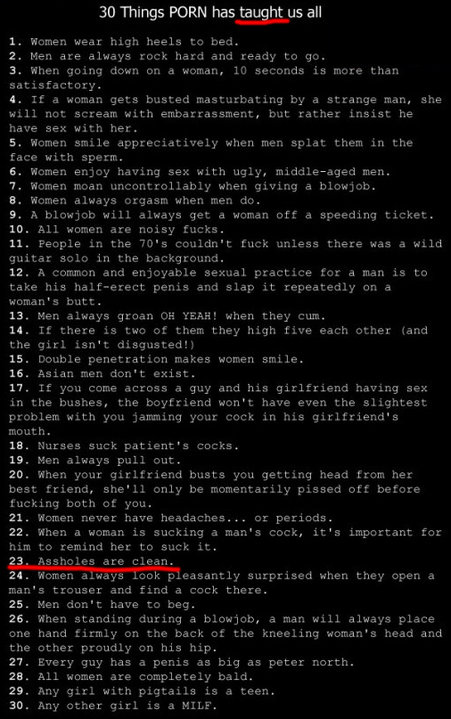 30 Things PORN has taught us all

1. Women wear high heels to bed.
2. Men are always rock hard and ready to go.
3. When going down on a woman, 10 seconds is more than satisfactory.
4. If a woman gets busted masturbating by a strange man, she will not scream with embarrassment, but rather insist he have sex with her.
5. Women smile appreciatively when men splat them in the face with sperm.
6. Women enjoy having sex with ugly, middle-aged men.
7. Women moan uncontrollably when giving a blowjob.
8. Women always orgasm when men do.
9. A blowjob will always get a woman off a speeding ticket.
10. All women are noisy fucks.
11. People in the 70's couldn't fuck unless there was a wild guitar solo in the background.
12. A common and enjoyable sexual practice for a man is to take his half-erect penis and slap it repeatedly on a woman's butt.
13. Men always groan OH YEAH! when they cum.
14. If there is two of them they high five each other (and the girl isn't disgusted!)
15. Double penetration makes women smile.
16. Asian men don't exist.
17. If you come across a guy and his girlfriend having sex in the bushes, the boyfriend won't have even the slightest problem with you jamming your cock in his girlfriend's mouth.
18. Nurses suck patient's cocks.
19. Men always pull out.
20. When your girlfriend busts you getting head from her best friend, she'll only be momentarily pissed off before fucking both of you.
21. Women never have headaches... or periods.
22. When a woman is sucking a man's cock, it's important for him to remind her to suck it.
23. Assholes are clean.
24. Women always look pleasantly surprised when they open a man's trouser and find a cock there.
25. Men don't have to beg.
26. When standing during a blowjob, a man will always place one hand firmly on the back of the kneeling woman's head and the other proudly on his hip.
27. Every guy has a penis as big as peter north.
28. All women are completely bald.
29. Any girl with pigtails is a teen.
30. Any other girl is a MILF.